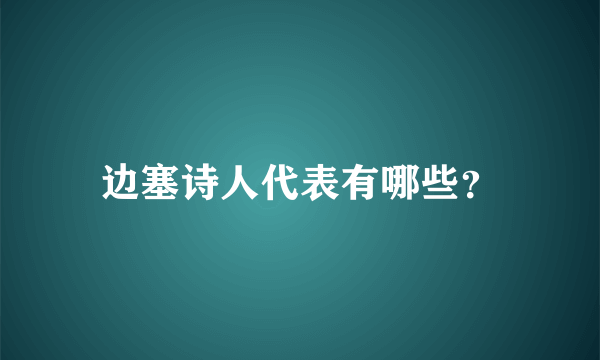 边塞诗人代表有哪些?